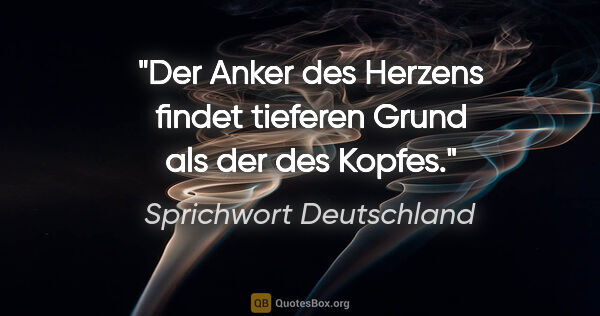 "Der Anker des Herzens findet tieferen Grund als der des Kopfes."

Sprichwort Deutschland

QB QuotesBox.org